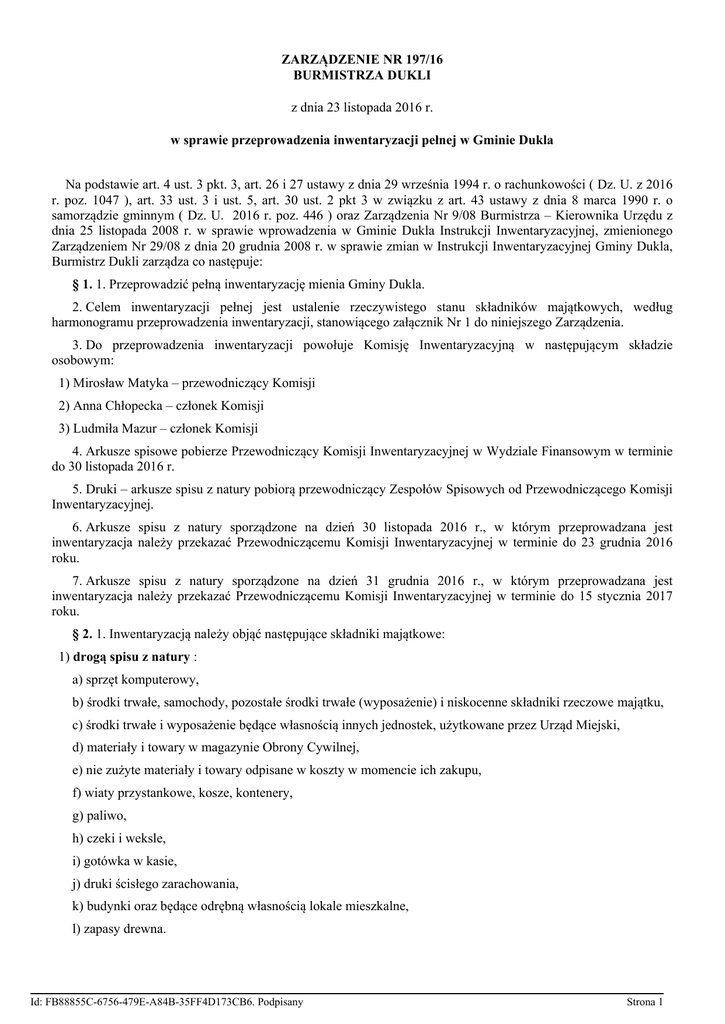 ZARZĄDZENIE NR 197/16
BURMISTRZA DUKLI

z dnia 23 listopada 2016 r.

w sprawie przeprowadzenia inwentaryzacji pełnej w Gminie Dukla

Na podstawie art. 4 ust. 3 pkt. 3, art. 26 i 27 ustawy z dnia 29 września 1994 r. o rachunkowości ( Dz. U. z 2016 r. poz. 1047 ), art. 33 ust. 3 i ust. 5, art. 30 ust. 2 pkt 3 w związku z art. 43 ustawy z dnia 8 marca 1990 r. o samorządzie gminnym ( Dz. U. 2016 r. poz. 446 ) oraz Zarządzenia Nr 9/08 Burmistrza – Kierownika Urzędu z dnia 25 listopada 2008 r. w sprawie wprowadzenia w Gminie Dukla Instrukcji Inwentaryzacyjnej, zmienionego Zarządzeniem Nr 29/08 z dnia 20 grudnia 2008 r. w sprawie zmian w Instrukcji Inwentaryzacyjnej Gminy Dukla, Burmistrz Dukli zarządza co następuje:

§ 1. 1. Przeprowadzić pełną inwentaryzację mienia Gminy Dukla.

2. Celem inwentaryzacji pełnej jest ustalenie rzeczywistego stanu składników majątkowych, według harmonogramu przeprowadzenia inwentaryzacji, stanowiącego załącznik Nr 1 do niniejszego Zarządzenia.

3. Do przeprowadzenia inwentaryzacji powołuje Komisję Inwentaryzacyjną w następującym składzie osobowym:

1) Mirosław Matyka – przewodniczący Komisji

2) Anna Chłopecka – członek Komisji

3) Ludmiła Mazur – członek Komisji

4. Arkusze spisowe pobierze Przewodniczący Komisji Inwentaryzacyjnej w Wydziale Finansowym w terminie do 30 listopada 2016 r.

5. Druki – arkusze spisu z natury pobiorą przewodniczący Zespołów Spisowych od Przewodniczącego Komisji Inwentaryzacyjnej.

6. Arkusze spisu z natury sporządzone na dzień 30 listopada 2016 r., w którym przeprowadzana jest inwentaryzacja należy przekazać Przewodniczącemu Komisji Inwentaryzacyjnej w terminie do 23 grudnia 2016 roku.

7. Arkusze spisu z natury sporządzone na dzień 31 grudnia 2016 r., w którym przeprowadzana jest inwentaryzacja należy przekazać Przewodniczącemu Komisji Inwentaryzacyjnej w terminie do 15 stycznia 2017 roku.

§ 2. 1. Inwentaryzacją należy objąć następujące składniki majątkowe:

1) drogą spisu z natury :

a) sprzęt komputerowy,

b) środki trwałe, samochody, pozostałe środki trwałe (wyposażenie) i niskocenne składniki rzeczowe majątku,

c) środki trwałe i wyposażenie będące własnością innych jednostek, użytkowane przez Urząd Miejski,

d) materiały i towary w magazynie Obrony Cywilnej,

e) nie zużyte materiały i towary odpisane w koszty w momencie ich zakupu,

f) wiaty przystankowe, kosze, kontenery,

g) paliwo,

h) czeki i weksle,

i) gotówka w kasie,

j) druki ścisłego zarachowania,

k) budynki oraz będące odrębną własnością lokale mieszkalne,

l) zapasy drewna.

Id: FB88855C-6756-479E-A84B-35FF4D173CB6. Podpisany Strona 1